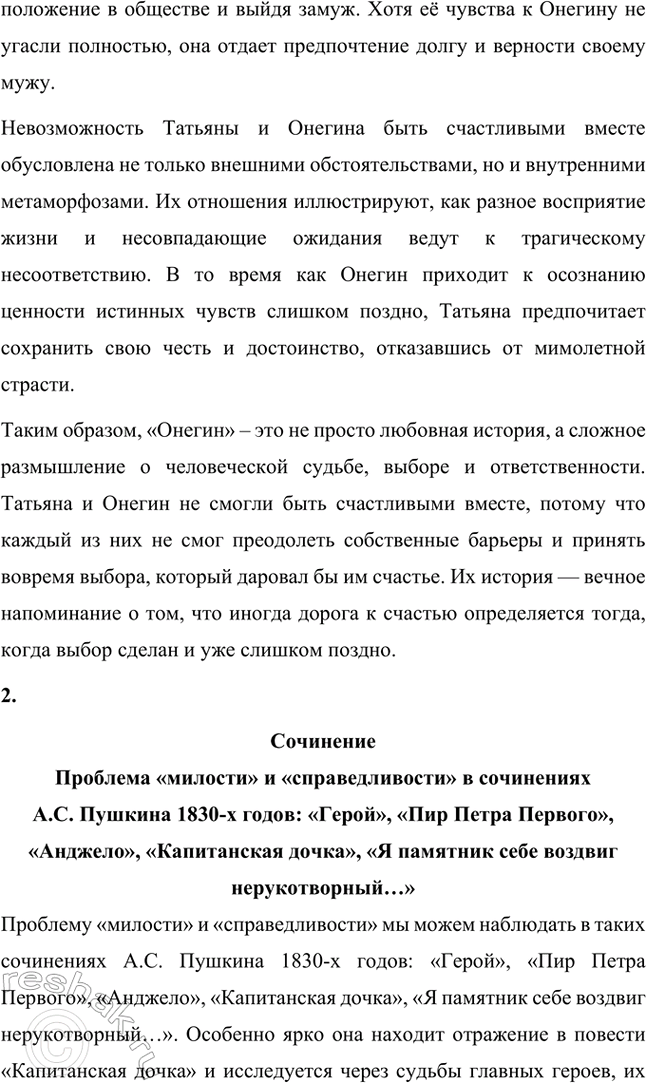 положение в обществе и выйдя замуж. Хотя её чувства к Онегину не угасли полностью, она отдает предпочтение долгу и верности своему мужу.

Невозможность Татьяны и Онегина быть счастливыми вместе обусловлена не только внешними обстоятельствами, но и внутренними метаморфозами. Их отношения иллюстрируют, как разное восприятие жизни и несовпадающие ожидания ведут к трагическому несоответствию. В то время как Онегин приходит к осознанию ценности истинных чувств слишком поздно, Татьяна предпочитает сохранить свою честь и достоинство, отказавшись от мимолетной страсти.

Таким образом, «Онегин» – это не просто любовная история, а сложное размышление о человеческой судьбе, выборе и ответственности. Татьяна и Онегин не смогли быть счастливыми вместе, потому что каждый из них не смог преодолеть собственные барьеры и принять вовремя выбора, который даровал бы им счастье. Их история — вечное напоминание о том, что иногда дорога к счастью определяется тогда, когда выбор сделан и уже слишком поздно.

2.

Сочинение

Проблема «милости» и «справедливости» в сочинениях А.С. Пушкина 1830-х годов: «Герой», «Пир Петра Первого», «Анджело», «Капитанская дочка», «Я памятник себе воздвиг нерукотворный…»

Проблему «милости» и «справедливости» мы можем наблюдать в таких сочинениях А.С. Пушкина 1830-х годов: «Герой», «Пир Петра Первого», «Анджело», «Капитанская дочка», «Я памятник себе воздвиг нерукотворный…». Особенно ярко она находит отражение в повести «Капитанская дочка» и исследуется через судьбы главных героев, их

reshak.ru